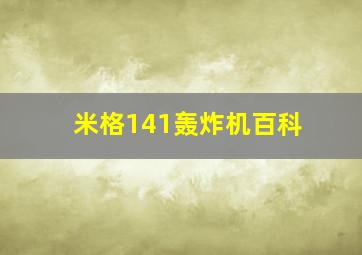 米格141轰炸机百科